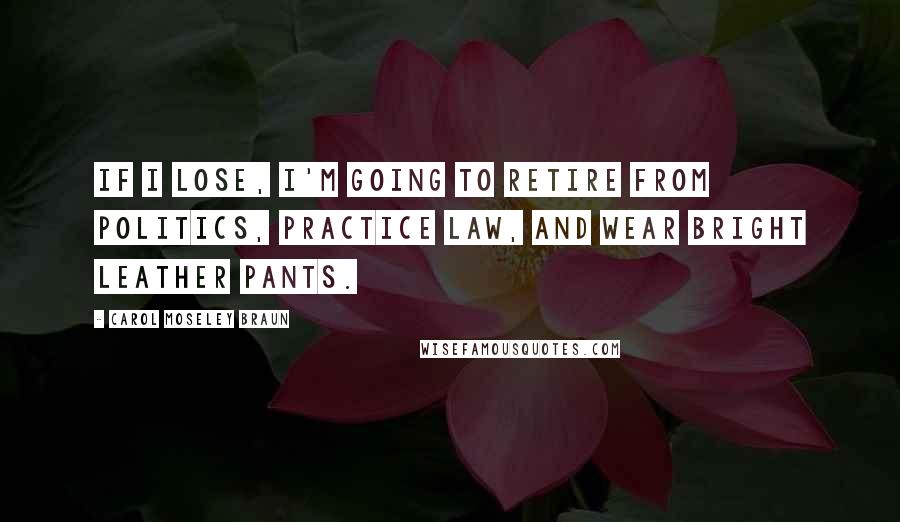 IF I LOSE, I'M GOING TO RETIRE FROM POLITICS, PRACTICE LAW, AND WEAR BRIGHT LEATHER PANTS.

- CAROL MOSELEY BRAUN

WISEFAMOUSQUOTES.COM